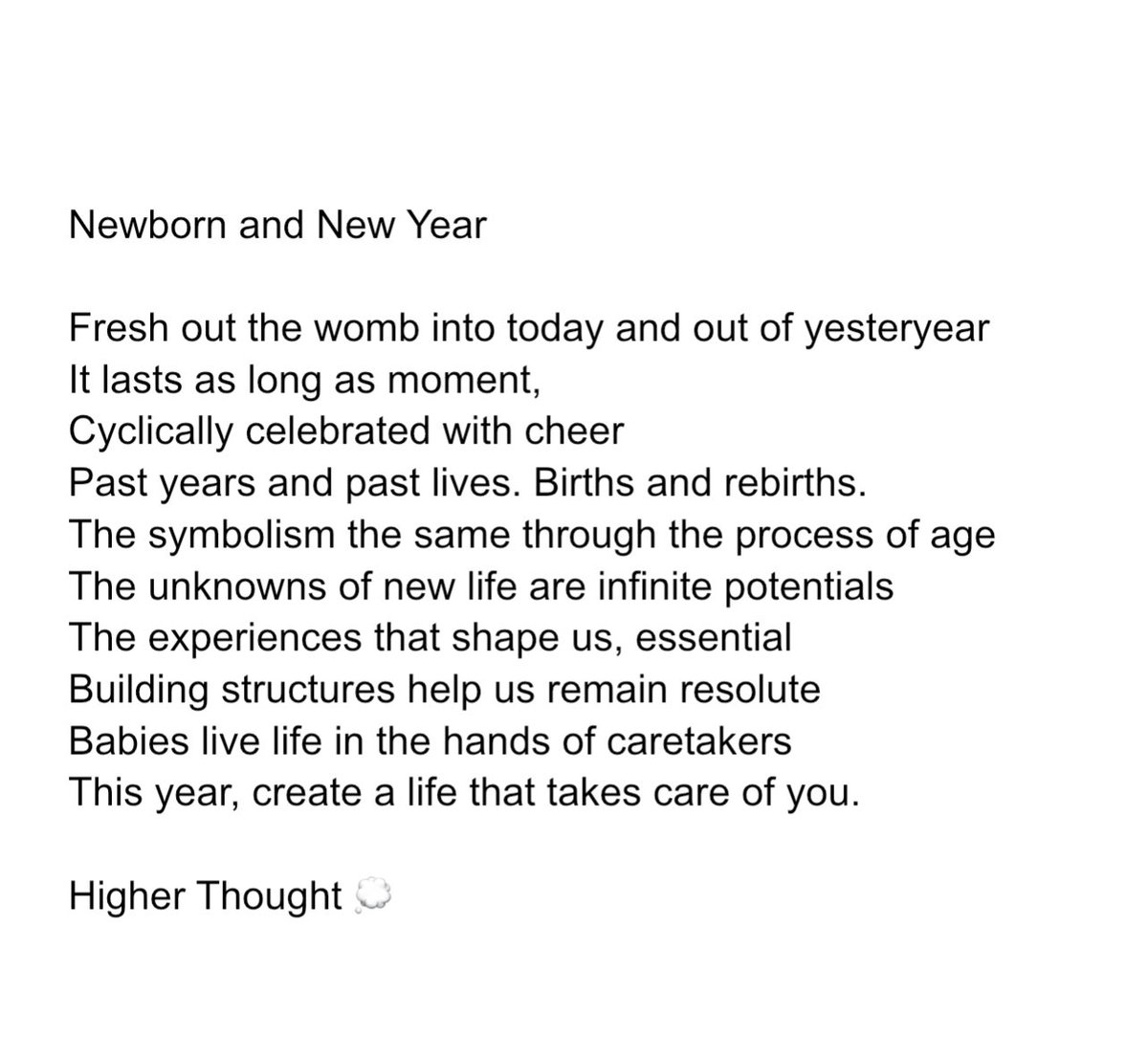 Newborn and New Year

Fresh out the womb into today and out of yesteryear
It lasts as long as moment,
Cyclically celebrated with cheer
Past years and past lives. Births and rebirths.
The symbolism the same through the process of age
The unknowns of new life are infinite potentials
The experiences that shape us, essential
Building structures help us remain resolute
Babies live life in the hands of caretakers
This year, create a life that takes care of you.

Higher Thought 💭